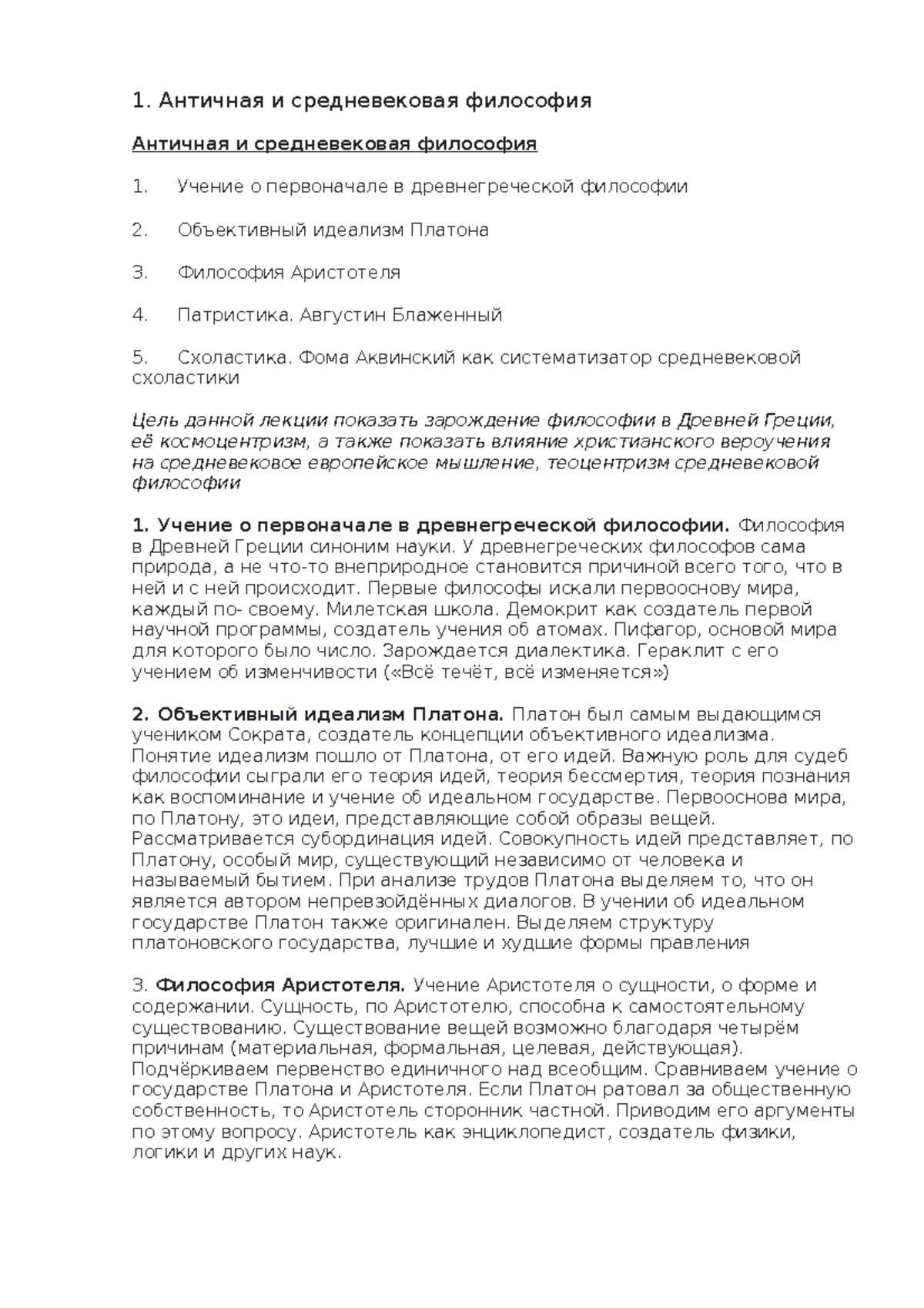 1. Античная и средневековая философия

Античная и средневековая философия

1. Учение о первоначале в древнегреческой философии

2. Объективный идеализм Платона

3. Философия Аристотеля

4. Патристика. Августин Блаженный

5. Схоластика. Фома Аквинский как систематизатор средневековой схоластики

Цель данной лекции показать зарождение философии в Древней Греции, её космоцентризм, а также показать влияние христианского вероучения на средневековое европейское мышление, теоцентризм средневековой философии

1. Учение о первоначале в древнегреческой философии. Философия в Древней Греции синоним науки. У древнегреческих философов сама природа, а не что-то внеприродное становится причиной всего того, что в ней и с ней происходит. Первые философы искали первооснову мира, каждый по- своему. Милетская школа. Демокрит как создатель первой научной программы, создатель учения об атомах. Пифагор, основой мира для которого было число. Зарождается диалектика. Гераклит с его учением об изменчивости («Всё течёт, всё изменяется»)

2. Объективный идеализм Платона. Платон был самым выдающимся учеником Сократа, создатель концепции объективного идеализма. Понятие идеализм пошло от Платона, от его идей. Важную роль для судеб философии сыграли его теория идей, теория бессмертия, теория познания как воспоминание и учение об идеальном государстве. Первооснова мира, по Платону, это идеи, представляющие собой образы вещей. Рассматривается субординация идей. Совокупность идей представляет, по Платону, особый мир, существующий независимо от человека и называемый бытием. При анализе трудов Платона выделяем то, что он является автором непревзойдённых диалогов. В учении об идеальном государстве Платон также оригинален. Выделяем структуру платоновского государства, лучшие и худшие формы правления

3. Философия Аристотеля. Учение Аристотеля о сущности, о форме и содержании. Сущность, по Аристотелю, способна к самостоятельному существованию. Существование вещей возможно благодаря четырём причинам (материальная, формальная, целевая, действующая). Подчёркиваем первенство единичного над всеобщим. Сравниваем учение о государстве Платона и Аристотеля. Если Платон ратовал за общественную собственность, то Аристотель сторонник частной. Приводим его аргументы по этому вопросу. Аристотель как энциклопедист, создатель физики, логики и других наук.